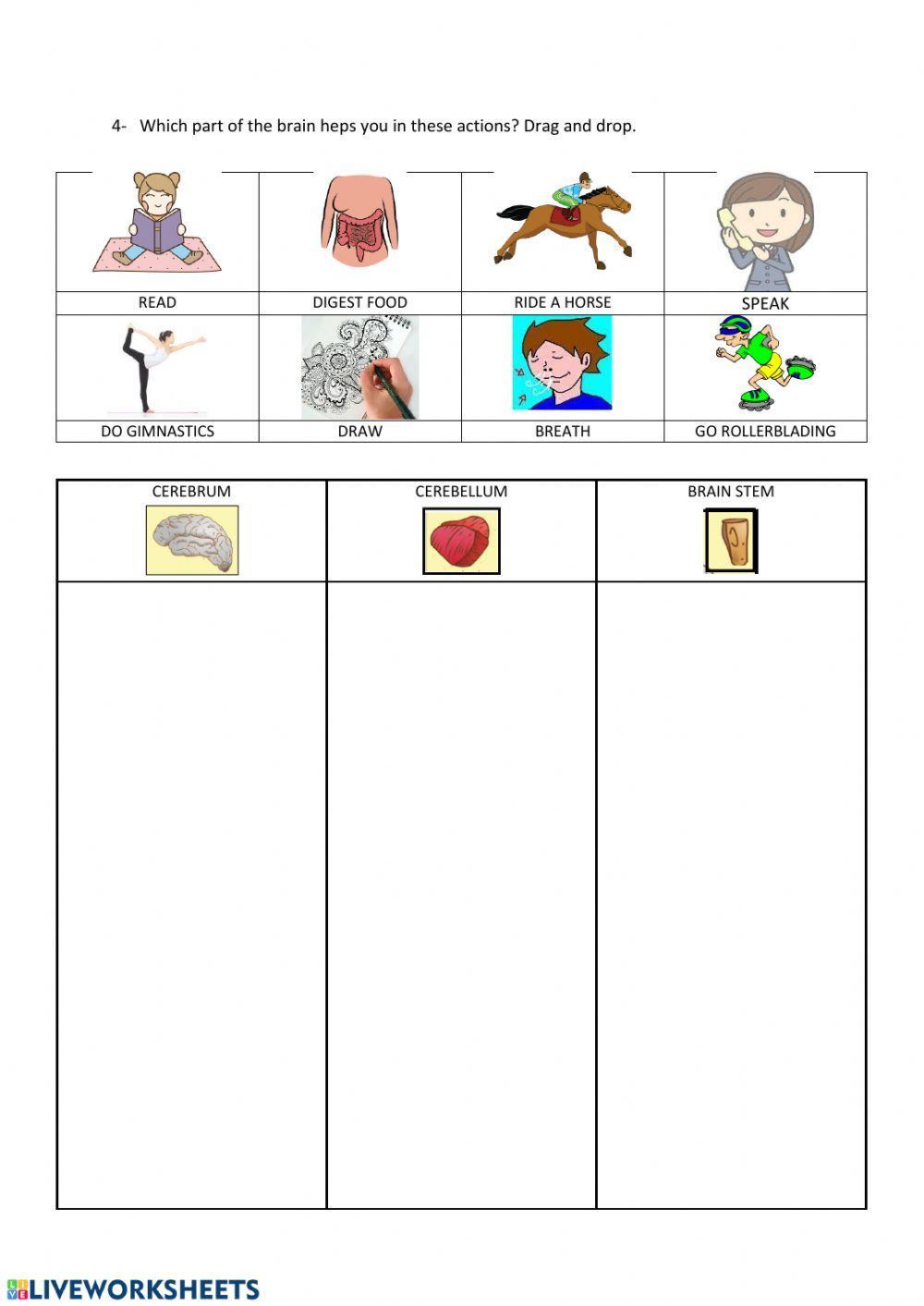 4- Which part of the brain heps you in these actions? Drag and drop.

| READ | DIGEST FOOD | RIDE A HORSE | SPEAK |
|---|---|---|---|
| DO GIMNASTICS | DRAW | BREATH | GO ROLLERBLADING |

| CEREBRUM | CEREBELLUM | BRAIN STEM |
|---|---|---|
|  |  |  |

LIVEWORKSHEETS